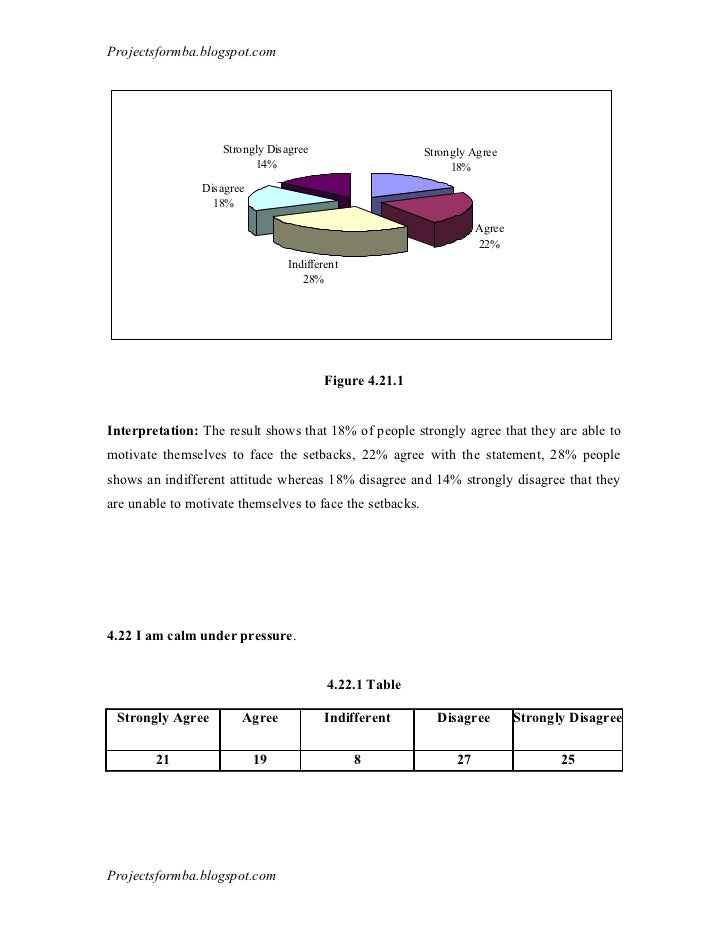 Projectsformba.blogspot.com

Strongly Disagree
14%

Strongly Agree
18%

Disagree
18%

Agree
22%

Indifferent
28%

Figure 4.21.1

Interpretation: The result shows that 18% of people strongly agree that they are able to motivate themselves to face the setbacks, 22% agree with the statement, 28% people shows an indifferent attitude whereas 18% disagree and 14% strongly disagree that they are unable to motivate themselves to face the setbacks.

4.22 I am calm under pressure.

4.22.1 Table

| Strongly Agree | Agree | Indifferent | Disagree | Strongly Disagree |
|---|---|---|---|---|
| 21 | 19 | 8 | 27 | 25 |

Projectsformba.blogspot.com